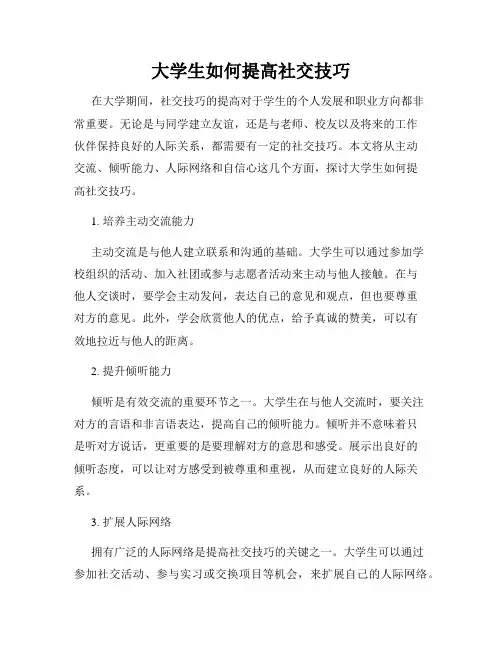 大学生如何提高社交技巧

在大学期间，社交技巧的提高对于学生的个人发展和职业方向都非常重要。无论是与同学建立友谊，还是与老师、校友以及将来的工作伙伴保持良好的人际关系，都需要有一定的社交技巧。本文将从主动交流、倾听能力、人际网络和自信心这几个方面，探讨大学生如何提高社交技巧。

1. 培养主动交流能力

主动交流是与他人建立联系和沟通的基础。大学生可以通过参加学校组织的活动、加入社团或参与志愿者活动来主动与他人接触。在与他人交谈时，要学会主动发问，表达自己的意见和观点，但也要尊重对方的意见。此外，学会欣赏他人的优点，给予真诚的赞美，可以有效地拉近与他人的距离。

2. 提升倾听能力

倾听是有效交流的重要环节之一。大学生在与他人交流时，要关注对方的言语和非言语表达，提高自己的倾听能力。倾听并不意味着只是听对方说话，更重要的是要理解对方的意思和感受。展示出良好的倾听态度，可以让对方感受到被尊重和重视，从而建立良好的人际关系。

3. 扩展人际网络

拥有广泛的人际网络是提高社交技巧的关键之一。大学生可以通过参加社交活动、参与实习或交换项目等机会，来扩展自己的人际网络。